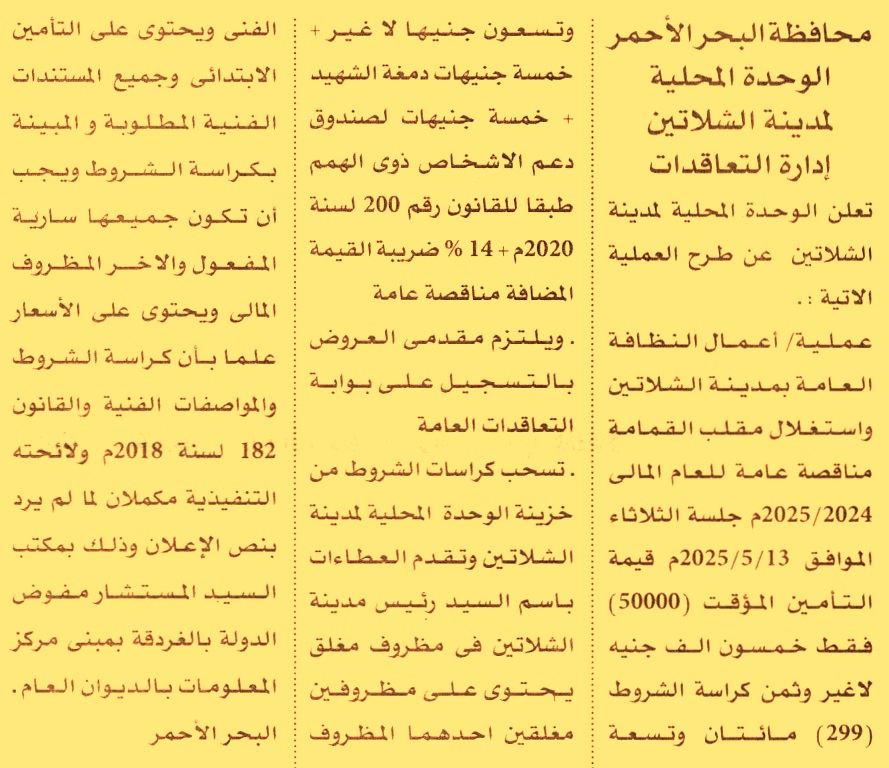 محافظة البحر الأحمر
الوحدة المحلية
لمدينة الشلاتين
إدارة التعاقدات

تعلن الوحدة المحلية لمدينة الشلاتين عن طرح العملية الاتية :.

عملية/ أعمال النظافة العامة بمدينة الشلاتين واستغلال مقلب القمامة مناقصة عامة للعام المالى 2025/2024م جلسة الثلاثاء الموافق 2025/5/13م قيمة التأمين المؤقت (50000) فقط خمسون الف جنيه لاغير وثمن كراسة الشروط (299) مائتان وتسعة وتسعون جنيها لا غير + خمسة جنيهات دمغة الشهيد + خمسة جنيهات لصندوق دعم الاشخاص ذوى الهمم طبقا للقانون رقم 200 لسنة 2020م + 14 % ضريبة القيمة المضافة مناقصة عامة

. ويلتزم مقدمى العروض بالتسجيل على بوابة التعاقدات العامة

. تسحب كراسات الشروط من خزينة الوحدة المحلية لمدينة الشلاتين وتقدم العطاءات باسم السيد رئيس مدينة الشلاتين فى مظروف مغلق يحتوى على مظروفين مغلقين احدهما المظروف الفنى ويحتوى على التأمين الابتدائى وجميع المستندات الفنية المطلوبة و المبينة بكراسة الشروط ويجب أن تكون جميعها سارية المفعول والاخر المظروف المالى ويحتوى على الأسعار علما بأن كراسة الشروط والمواصفات الفنية والقانون 182 لسنة 2018م ولائحته التنفيذية مكملان لما لم يرد بنص الإعلان وذلك بمكتب السيد المستشار مفوض الدولة بالغردقة بمبنى مركز المعلومات بالديوان العام.

البحر الأحمر